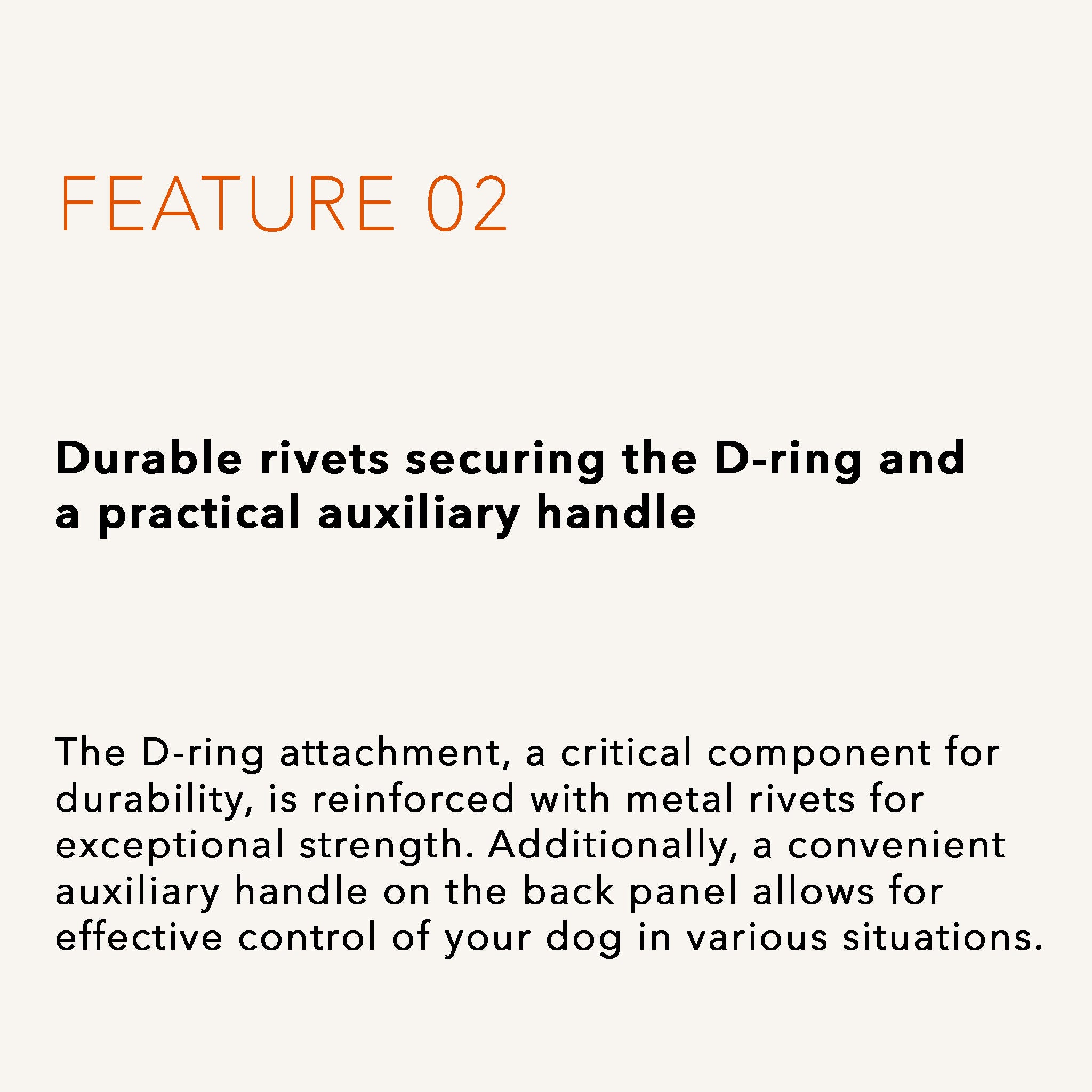 FEATURE 02

Durable rivets securing the D-ring and a practical auxiliary handle

The D-ring attachment, a critical component for durability, is reinforced with metal rivets for exceptional strength. Additionally, a convenient auxiliary handle on the back panel allows for effective control of your dog in various situations.